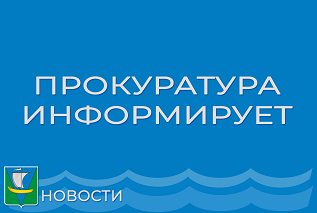 ПРОКУРАТУРА ИНФОРМИРУЕТ

НОВОСТИ